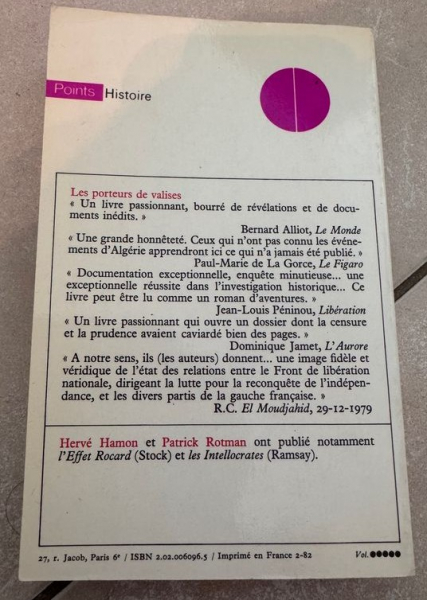 Points Histoire

Les porteurs de valises
« Un livre passionnant, bourré de révélations et de documents inédits. »
Bernard Alliot, Le Monde
« Une grande honnêteté. Ceux qui n'ont pas connu les événements d'Algérie apprendront ici ce qui n'a jamais été publié. »
Paul-Marie de La Gorce, Le Figaro
« Documentation exceptionnelle, enquête minutieuse... une exceptionnelle réussite dans l'investigation historique... Ce livre peut être lu comme un roman d'aventures. »
Jean-Louis Péninou, Libération
« Un livre passionnant qui ouvre un dossier dont la censure et la prudence avaient caviardé bien des pages. »
Dominique Jamet, L'Aurore
« A notre sens, ils (les auteurs) donnent... une image fidèle et véridique de l'état des relations entre le Front de libération nationale, dirigeant la lutte pour la reconquête de l'indépendance, et les divers partis de la gauche française. »
R.C. El Moudjahid, 29-12-1979

Hervé Hamon et Patrick Rotman ont publié notamment l'Effet Rocard (Stock) et les Intellocrates (Ramsay).

27, r. Jacob, Paris 6ᵉ / ISBN 2.02.006096.5 / Imprimé en France 2-82 Vol. ●●●●●